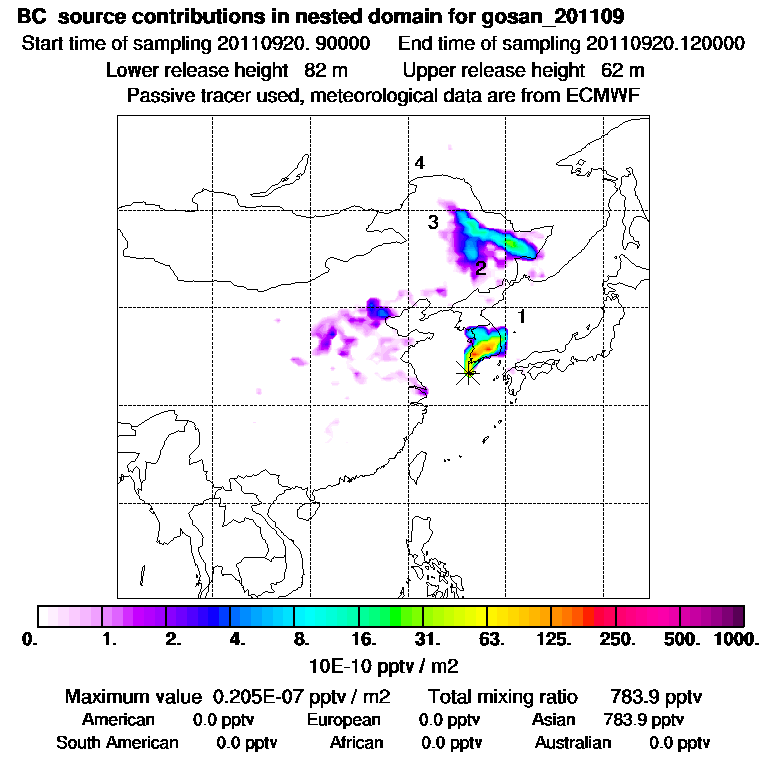 BC source contributions in nested domain for gosan_201109
Start time of sampling 20110920. 90000 End time of sampling 20110920.120000
Lower release height 82 m Upper release height 62 m
Passive tracer used, meteorological data are from ECMWF

4
3
2
1

0. 1. 2. 4. 8. 16. 31. 63. 125. 250. 500. 1000.
10E-10 pptv / m2

Maximum value 0.205E-07 pptv / m2 Total mixing ratio 783.9 pptv
American 0.0 pptv European 0.0 pptv Asian 783.9 pptv
South American 0.0 pptv African 0.0 pptv Australian 0.0 pptv